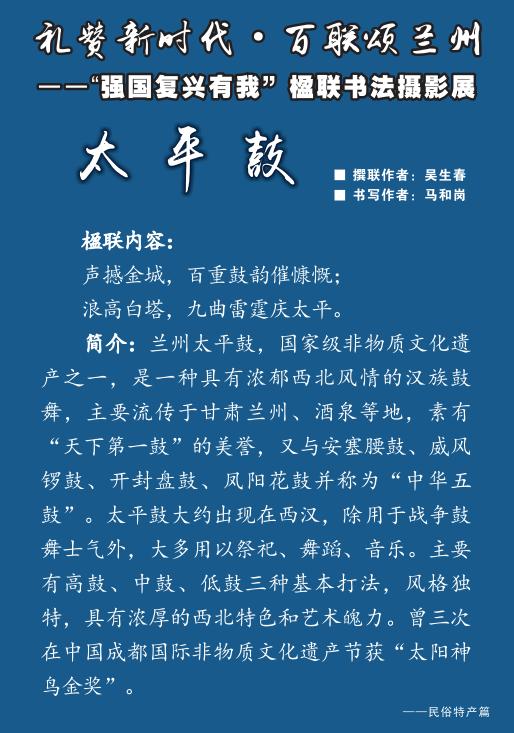 礼赞新时代·百联颂兰州

——“强国复兴有我”楹联书法摄影展

太平鼓

■ 撰联作者：吴生春
■ 书写作者：马和岗

楹联内容：
声撼金城，百重鼓韵催慷慨；
浪高白塔，九曲雷霆庆太平。

简介：兰州太平鼓，国家级非物质文化遗产之一，是一种具有浓郁西北风情的汉族鼓舞，主要流传于甘肃兰州、酒泉等地，素有“天下第一鼓”的美誉，又与安塞腰鼓、威风锣鼓、开封盘鼓、凤阳花鼓并称为“中华五鼓”。太平鼓大约出现在西汉，除用于战争鼓舞士气外，大多用以祭祀、舞蹈、音乐。主要有高鼓、中鼓、低鼓三种基本打法，风格独特，具有浓厚的西北特色和艺术魄力。曾三次在中国成都国际非物质文化遗产节获“太阳神鸟金奖”。

——民俗特产篇